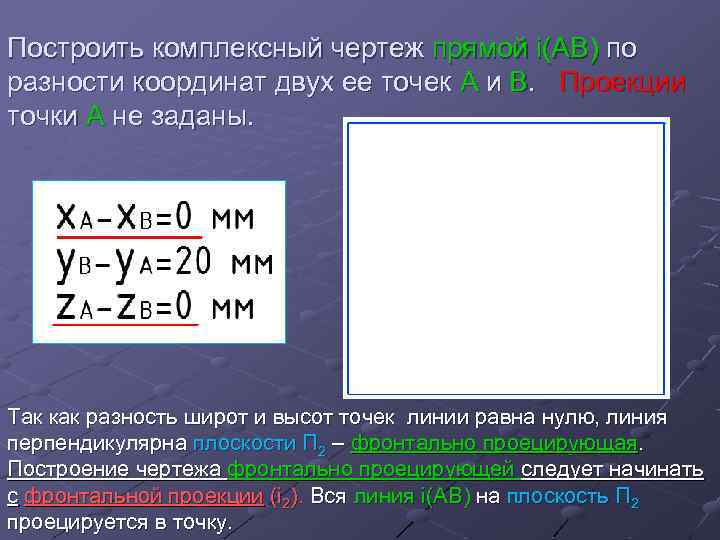 Построить комплексный чертеж прямой i(AB) по разности координат двух ее точек A и B. Проекции точки A не заданы.

$x_A - x_B = 0$ мм
$y_B - y_A = 20$ мм
$z_A - z_B = 0$ мм

Так как разность широт и высот точек линии равна нулю, линия перпендикулярна плоскости $П_2$ – фронтально проецирующая. Построение чертежа фронтально проецирующей следует начинать с фронтальной проекции ($i_2$). Вся линия i(AB) на плоскость $П_2$ проецируется в точку.